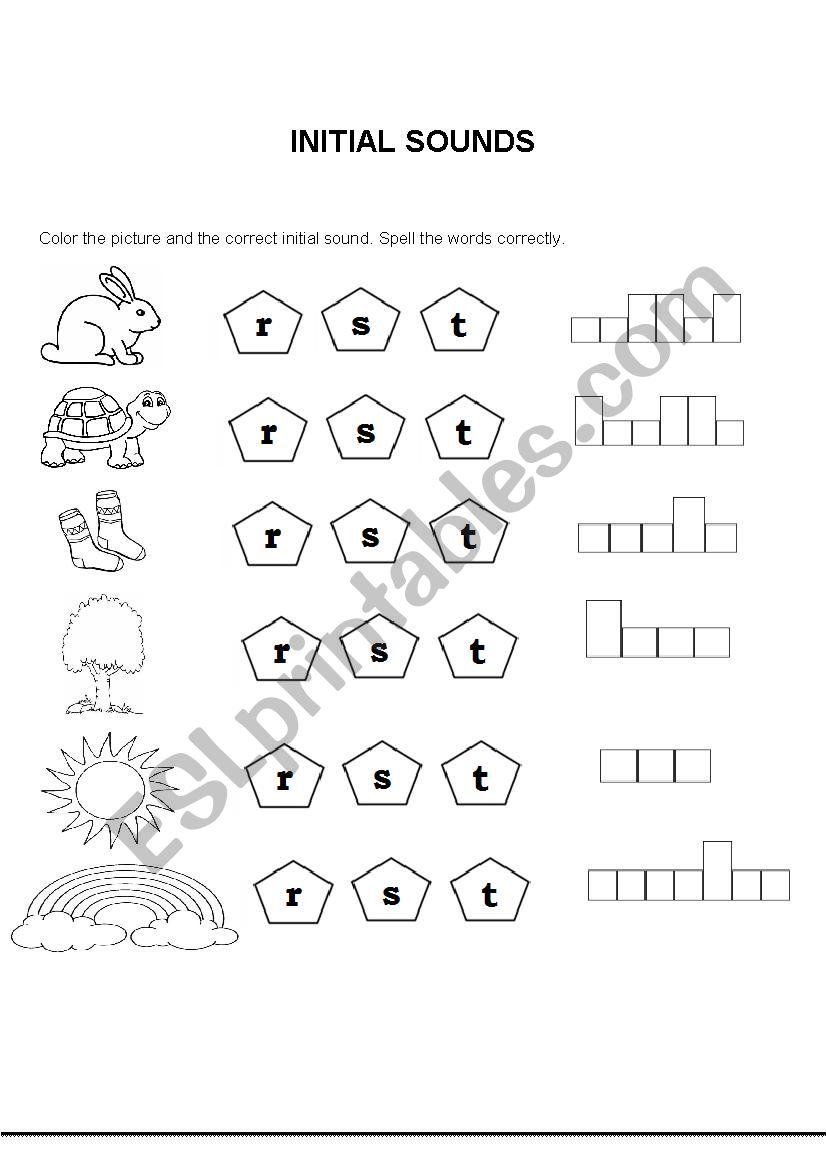 INITIAL SOUNDS

Color the picture and the correct initial sound. Spell the words correctly.

r s t

r s t

r s t

r s t

r s t

r s t

ESLprintables.com